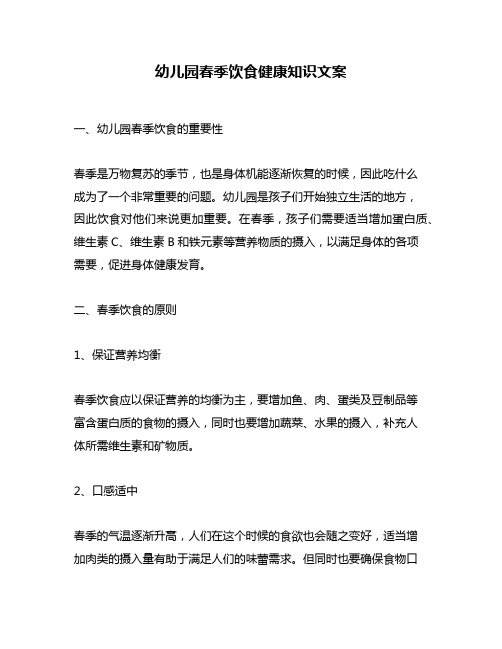 幼儿园春季饮食健康知识文案

一、幼儿园春季饮食的重要性

春季是万物复苏的季节，也是身体机能逐渐恢复的时候，因此吃什么成为了一个非常重要的问题。幼儿园是孩子们开始独立生活的地方，因此饮食对他们来说更加重要。在春季，孩子们需要适当增加蛋白质、维生素 C、维生素 B 和铁元素等营养物质的摄入，以满足身体的各项需要，促进身体健康发育。

二、春季饮食的原则

1、保证营养均衡

春季饮食应以保证营养的均衡为主，要增加鱼、肉、蛋类及豆制品等富含蛋白质的食物的摄入，同时也要增加蔬菜、水果的摄入，补充人体所需维生素和矿物质。

2、口感适中

春季的气温逐渐升高，人们在这个时候的食欲也会随之变好，适当增加肉类的摄入量有助于满足人们的味蕾需求。但同时也要确保食物口